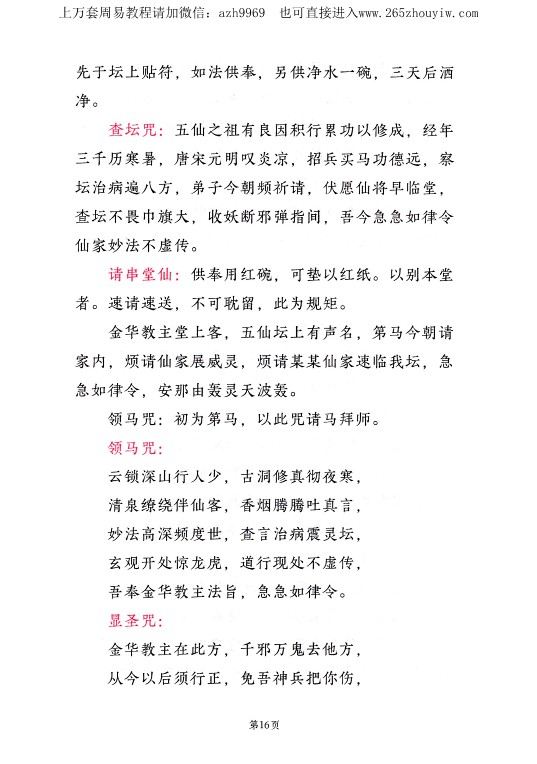 上万套周易教程请加微信：azh9969　也可直接进入www.265zhouyiw.com

先于坛上贴符，如法供奉，另供净水一碗，三天后洒净。

查坛咒：五仙之祖有良因积行累功以修成，经年三千历寒暑，唐宋元明叹炎凉，招兵买马功德远，察坛治病遍八方，弟子今朝频祈请，伏愿仙将早临堂，查坛不畏巾旗大，收妖断邪弹指间，吾今急急如律令仙家妙法不虚传。

请串堂仙：供奉用红碗，可垫以红纸。以别本堂者。速请速送，不可耽留，此为规矩。

金华教主堂上客，五仙坛上有声名，第马今朝请家内，烦请仙家展威灵，烦请某某仙家速临我坛，急急如律令，安那由轰灵天波轰。

领马咒：初为第马，以此咒请马拜师。

领马咒：

云锁深山行人少，古洞修真彻夜寒，

清泉缭绕伴仙客，香烟腾腾吐真言，

妙法高深频度世，查言治病震灵坛，

玄观开处惊龙虎，道行现处不虚传，

吾奉金华教主法旨，急急如律令。

显圣咒：

金华教主在此方，千邪万鬼去他方，

从今以后须行正，免吾神兵把你伤，

第16页